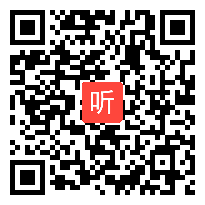 听